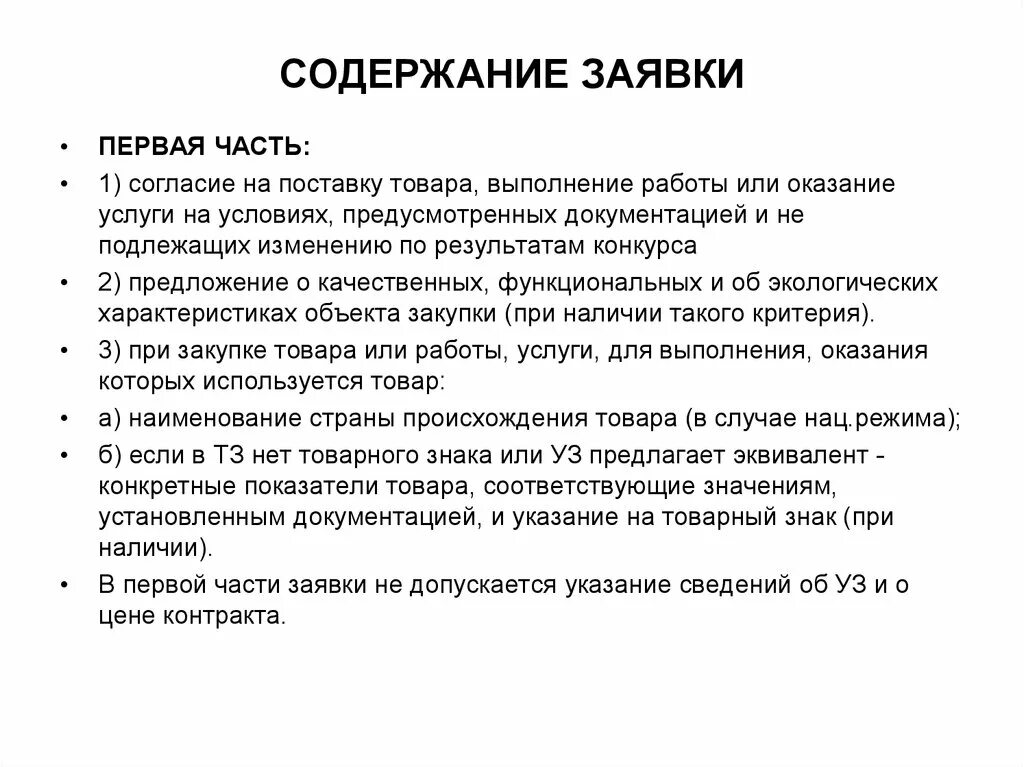 СОДЕРЖАНИЕ ЗАЯВКИ

• ПЕРВАЯ ЧАСТЬ:
• 1) согласие на поставку товара, выполнение работы или оказание услуги на условиях, предусмотренных документацией и не подлежащих изменению по результатам конкурса
• 2) предложение о качественных, функциональных и об экологических характеристиках объекта закупки (при наличии такого критерия).
• 3) при закупке товара или работы, услуги, для выполнения, оказания которых используется товар:
• а) наименование страны происхождения товара (в случае нац.режима);
• б) если в ТЗ нет товарного знака или УЗ предлагает эквивалент - конкретные показатели товара, соответствующие значениям, установленным документацией, и указание на товарный знак (при наличии).
• В первой части заявки не допускается указание сведений об УЗ и о цене контракта.